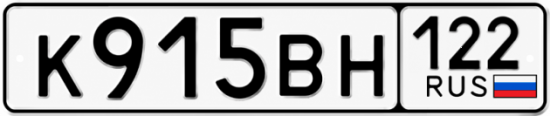 К915ВН 122 RUS